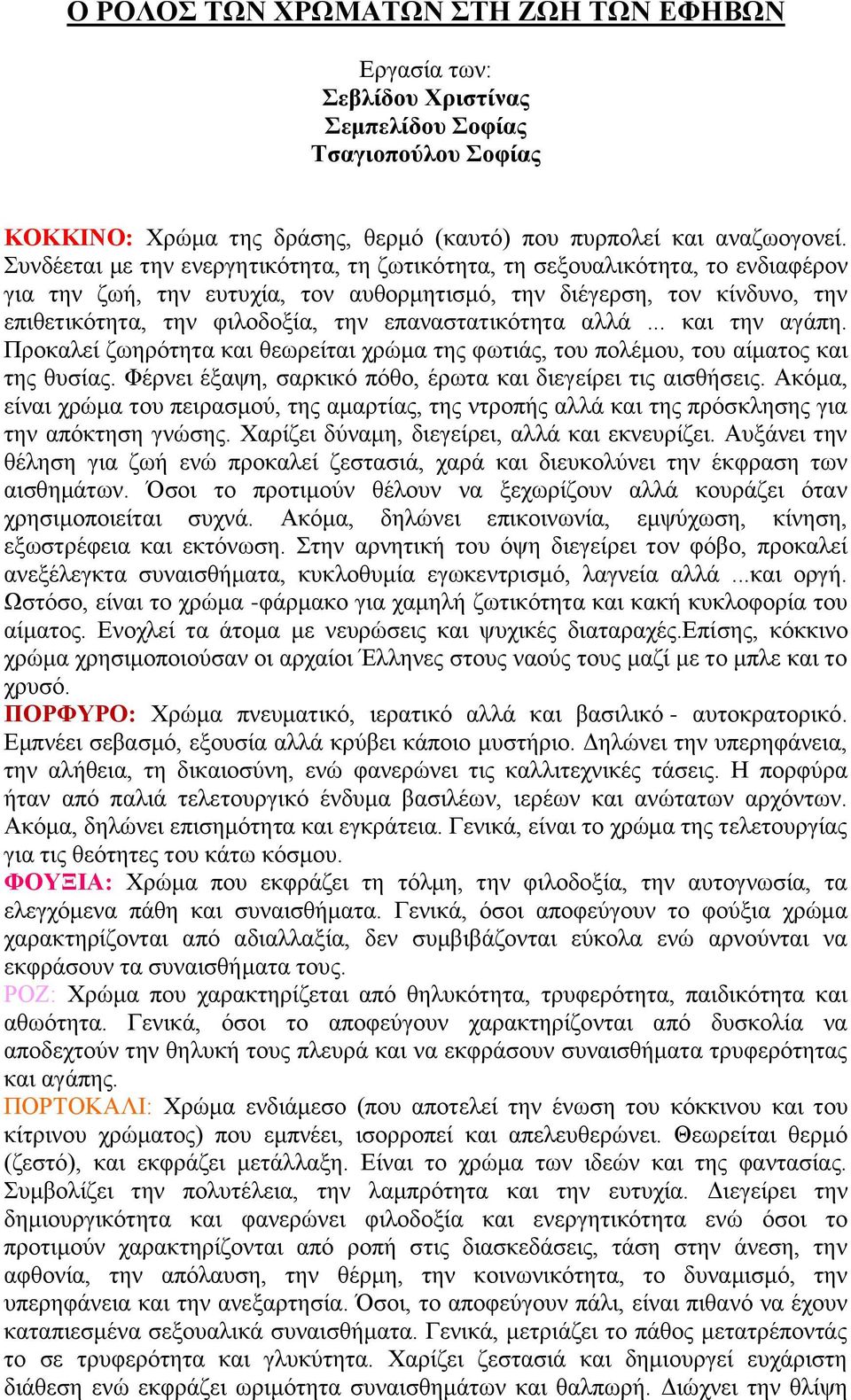 Ο ΡΟΛΟΣ ΤΩΝ ΧΡΩΜΑΤΩΝ ΣΤΗ ΖΩΗ ΤΩΝ ΕΦΗΒΩΝ

Εργασία των:
Σεβλίδου Χριστίνας
Σεμπελίδου Σοφίας
Τσαγιοπούλου Σοφίας

ΚΟΚΚΙΝΟ: Χρώμα της δράσης, θερμό (καυτό) που πυρπολεί και αναζωογονεί. Συνδέεται με την ενεργητικότητα, τη ζωτικότητα, τη σεξουαλικότητα, το ενδιαφέρον για την ζωή, την ευτυχία, τον αυθορμητισμό, την διέγερση, τον κίνδυνο, την επιθετικότητα, την φιλοδοξία, την επαναστατικότητα αλλά ... και την αγάπη. Προκαλεί ζωηρότητα και θεωρείται χρώμα της φωτιάς, του πολέμου, του αίματος και της θυσίας. Φέρνει έξαψη, σαρκικό πόθο, έρωτα και διεγείρει τις αισθήσεις. Ακόμα, είναι χρώμα του πειρασμού, της αμαρτίας, της ντροπής αλλά και της πρόσκλησης για την απόκτηση γνώσης. Χαρίζει δύναμη, διεγείρει, αλλά και εκνευρίζει. Αυξάνει την θέληση για ζωή ενώ προκαλεί ζεστασιά, χαρά και διευκολύνει την έκφραση των αισθημάτων. Όσοι το προτιμούν θέλουν να ξεχωρίζουν αλλά κουράζει όταν χρησιμοποιείται συχνά. Ακόμα, δηλώνει επικοινωνία, εμψύχωση, κίνηση, εξωστρέφεια και εκτόνωση. Στην αρνητική του όψη διεγείρει τον φόβο, προκαλεί ανεξέλεγκτα συναισθήματα, κυκλοθυμία εγωκεντρισμό, λαγνεία αλλά ...και οργή. Ωστόσο, είναι το χρώμα -φάρμακο για χαμηλή ζωτικότητα και κακή κυκλοφορία του αίματος. Ενοχλεί τα άτομα με νευρώσεις και ψυχικές διαταραχές.Επίσης, κόκκινο χρώμα χρησιμοποιούσαν οι αρχαίοι Έλληνες στους ναούς τους μαζί με το μπλε και το χρυσό.
ΠΟΡΦΥΡΟ: Χρώμα πνευματικό, ιερατικό αλλά και βασιλικό - αυτοκρατορικό. Εμπνέει σεβασμό, εξουσία αλλά κρύβει κάποιο μυστήριο. Δηλώνει την υπερηφάνεια, την αλήθεια, τη δικαιοσύνη, ενώ φανερώνει τις καλλιτεχνικές τάσεις. Η πορφύρα ήταν από παλιά τελετουργικό ένδυμα βασιλέων, ιερέων και ανώτατων αρχόντων. Ακόμα, δηλώνει επισημότητα και εγκράτεια. Γενικά, είναι το χρώμα της τελετουργίας για τις θεότητες του κάτω κόσμου.
ΦΟΥΞΙΑ: Χρώμα που εκφράζει τη τόλμη, την φιλοδοξία, την αυτογνωσία, τα ελεγχόμενα πάθη και συναισθήματα. Γενικά, όσοι αποφεύγουν το φούξια χρώμα χαρακτηρίζονται από αδιαλλαξία, δεν συμβιβάζονται εύκολα ενώ αρνούνται να εκφράσουν τα συναισθήματα τους.
ΡΟΖ: Χρώμα που χαρακτηρίζεται από θηλυκότητα, τρυφερότητα, παιδικότητα και αθωότητα. Γενικά, όσοι το αποφεύγουν χαρακτηρίζονται από δυσκολία να αποδεχτούν την θηλυκή τους πλευρά και να εκφράσουν συναισθήματα τρυφερότητας και αγάπης.
ΠΟΡΤΟΚΑΛΙ: Χρώμα ενδιάμεσο (που αποτελεί την ένωση του κόκκινου και του κίτρινου χρώματος) που εμπνέει, ισορροπεί και απελευθερώνει. Θεωρείται θερμό (ζεστό), και εκφράζει μετάλλαξη. Είναι το χρώμα των ιδεών και της φαντασίας. Συμβολίζει την πολυτέλεια, την λαμπρότητα και την ευτυχία. Διεγείρει την δημιουργικότητα και φανερώνει φιλοδοξία και ενεργητικότητα ενώ όσοι το προτιμούν χαρακτηρίζονται από ροπή στις διασκεδάσεις, τάση στην άνεση, την αφθονία, την απόλαυση, την θέρμη, την κοινωνικότητα, το δυναμισμό, την υπερηφάνεια και την ανεξαρτησία. Όσοι, το αποφεύγουν πάλι, είναι πιθανό να έχουν καταπιεσμένα σεξουαλικά συναισθήματα. Γενικά, μετριάζει το πάθος μετατρέποντάς το σε τρυφερότητα και γλυκύτητα. Χαρίζει ζεστασιά και δημιουργεί ευχάριστη διάθεση ενώ εκφράζει ωριμότητα συναισθημάτων και θαλπωρή. Διώχνει την θλίψη